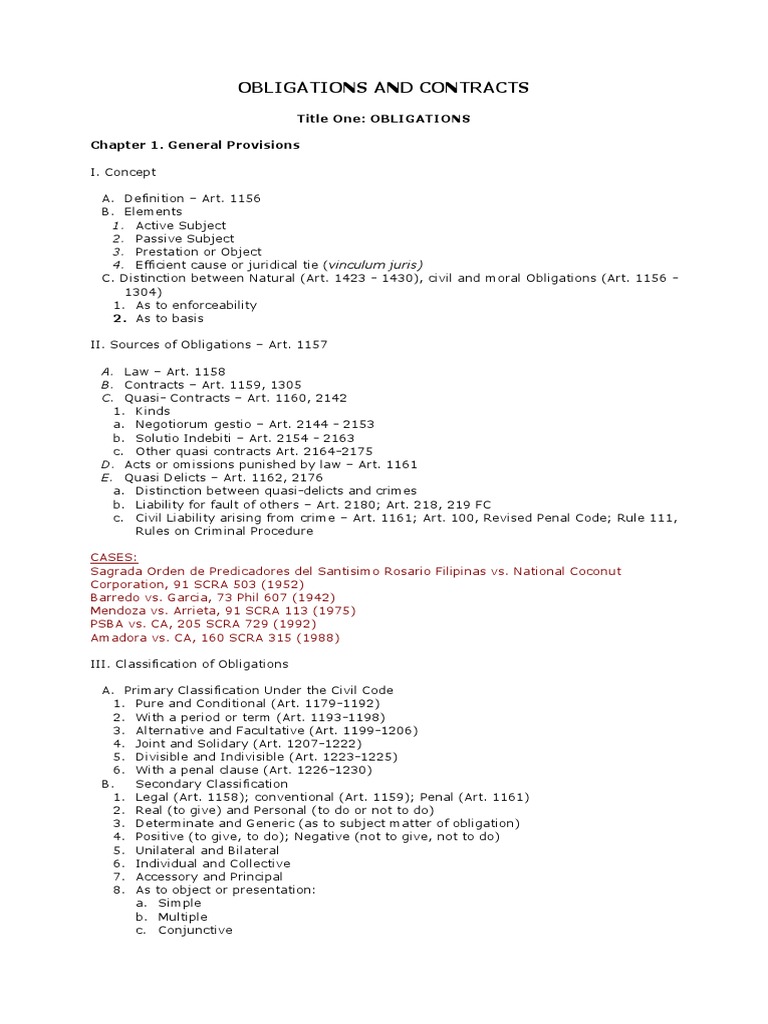 OBLIGATIONS AND CONTRACTS

Title One: OBLIGATIONS

Chapter 1. General Provisions

I. Concept

A. Definition – Art. 1156
B. Elements
1. Active Subject
2. Passive Subject
3. Prestation or Object
4. Efficient cause or juridical tie (vinculum juris)
C. Distinction between Natural (Art. 1423 - 1430), civil and moral Obligations (Art. 1156 - 1304)
1. As to enforceability
2. As to basis

II. Sources of Obligations – Art. 1157

A. Law – Art. 1158
B. Contracts – Art. 1159, 1305
C. Quasi- Contracts – Art. 1160, 2142
1. Kinds
a. Negotiorum gestio – Art. 2144 - 2153
b. Solutio Indebiti – Art. 2154 - 2163
c. Other quasi contracts Art. 2164-2175
D. Acts or omissions punished by law – Art. 1161
E. Quasi Delicts – Art. 1162, 2176
a. Distinction between quasi-delicts and crimes
b. Liability for fault of others – Art. 2180; Art. 218, 219 FC
c. Civil Liability arising from crime – Art. 1161; Art. 100, Revised Penal Code; Rule 111, Rules on Criminal Procedure

CASES:
Sagrada Orden de Predicadores del Santisimo Rosario Filipinas vs. National Coconut Corporation, 91 SCRA 503 (1952)
Barredo vs. Garcia, 73 Phil 607 (1942)
Mendoza vs. Arrieta, 91 SCRA 113 (1975)
PSBA vs. CA, 205 SCRA 729 (1992)
Amadora vs. CA, 160 SCRA 315 (1988)

III. Classification of Obligations

A. Primary Classification Under the Civil Code
1. Pure and Conditional (Art. 1179-1192)
2. With a period or term (Art. 1193-1198)
3. Alternative and Facultative (Art. 1199-1206)
4. Joint and Solidary (Art. 1207-1222)
5. Divisible and Indivisible (Art. 1223-1225)
6. With a penal clause (Art. 1226-1230)
B. Secondary Classification
1. Legal (Art. 1158); conventional (Art. 1159); Penal (Art. 1161)
2. Real (to give) and Personal (to do or not to do)
3. Determinate and Generic (as to subject matter of obligation)
4. Positive (to give, to do); Negative (not to give, not to do)
5. Unilateral and Bilateral
6. Individual and Collective
7. Accessory and Principal
8. As to object or presentation:
a. Simple
b. Multiple
c. Conjunctive